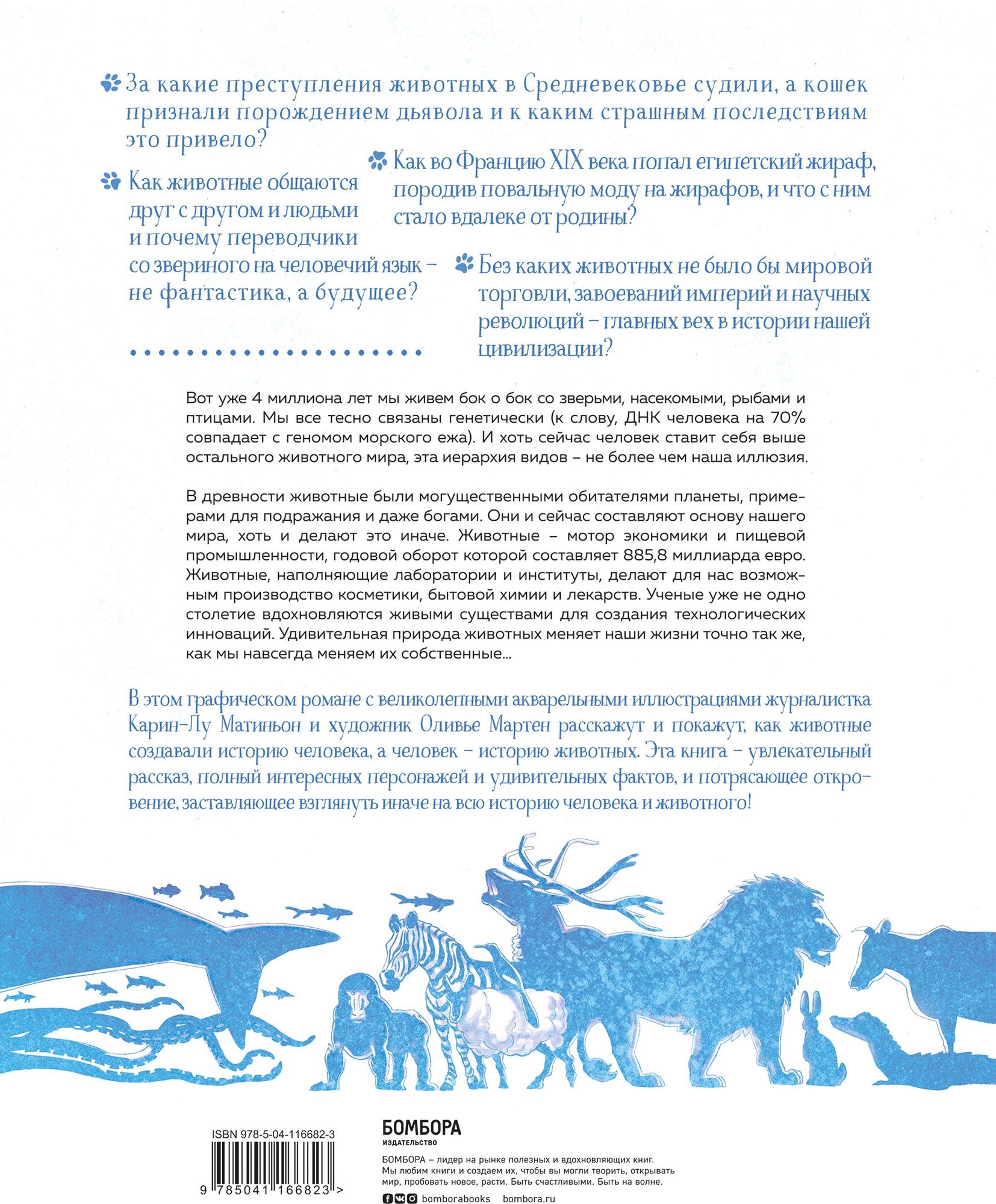 За какие преступления животных в Средневековье судили, а кошек признали порождением дьявола и к каким страшным последствиям это привело?

Как животные общаются друг с другом и людьми и почему переводчики со звериного на человечий язык – не фантастика, а будущее?

Как во Францию XIX века попал египетский жираф, породив повальную моду на жирафов, и что с ним стало вдалеке от родины?

Без каких животных не было бы мировой торговли, завоеваний империй и научных революций – главных вех в истории нашей цивилизации?

Вот уже 4 миллиона лет мы живем бок о бок со зверьми, насекомыми, рыбами и птицами. Мы все тесно связаны генетически (к слову, ДНК человека на 70% совпадает с геномом морского ежа). И хоть сейчас человек ставит себя выше остального животного мира, эта иерархия видов – не более чем наша иллюзия.

В древности животные были могущественными обитателями планеты, примерами для подражания и даже богами. Они и сейчас составляют основу нашего мира, хоть и делают это иначе. Животные – мотор экономики и пищевой промышленности, годовой оборот которой составляет 885,8 миллиарда евро. Животные, наполняющие лаборатории и институты, делают для нас возможным производство косметики, бытовой химии и лекарств. Ученые уже не одно столетие вдохновляются живыми существами для создания технологических инноваций. Удивительная природа животных меняет наши жизни точно так же, как мы навсегда меняем их собственные...

В этом графическом романе с великолепными акварельными иллюстрациями журналистка Карин-Лу Матиньон и художник Оливье Мартен расскажут и покажут, как животные создавали историю человека, а человек – историю животных. Эта книга – увлекательный рассказ, полный интересных персонажей и удивительных фактов, и потрясающее откровение, заставляющее взглянуть иначе на всю историю человека и животного!

ISBN 978-5-04-116682-3

9 785041 166823 >

БОМБОРА
ИЗДАТЕЛЬСТВО

БОМБОРА – лидер на рынке полезных и вдохновляющих книг. Мы любим книги и создаем их, чтобы вы могли творить, открывать мир, пробовать новое, расти. Быть счастливыми. Быть на волне.

bomborabooks bombora.ru